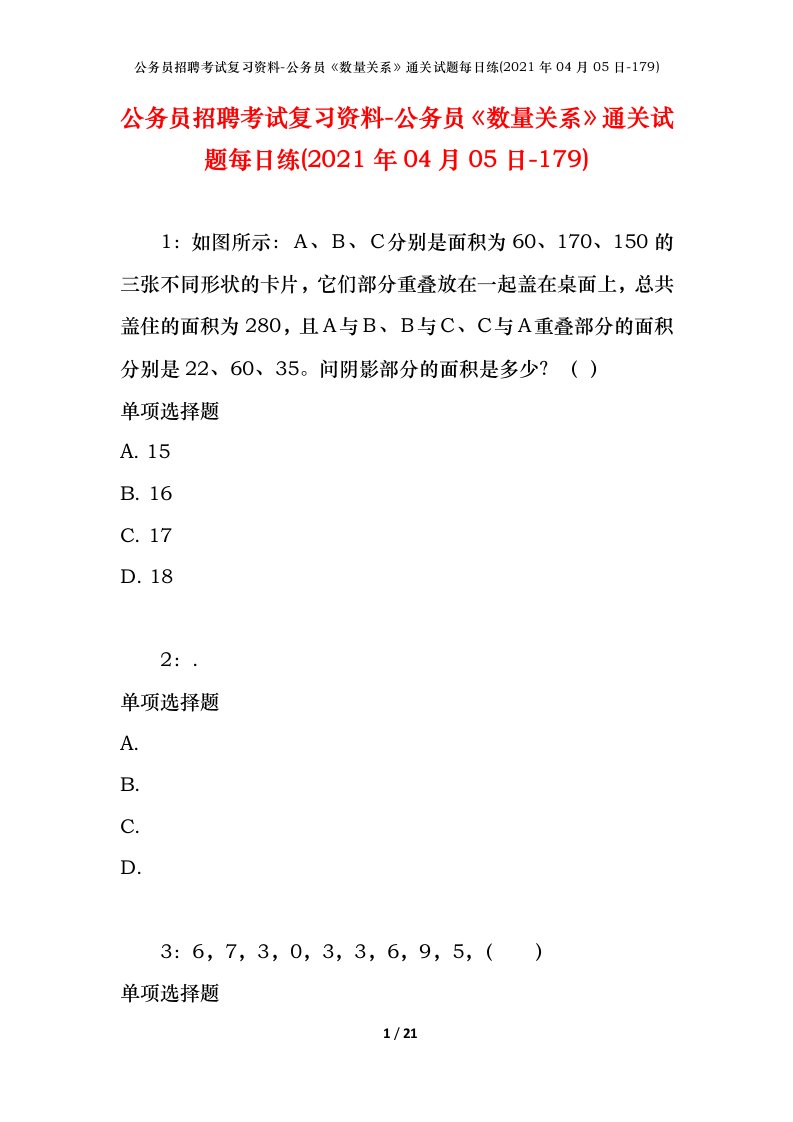 公务员招聘考试复习资料-公务员《数量关系》通关试题每日练(2021 年 04 月 05 日-179)

公务员招聘考试复习资料-公务员《数量关系》通关试题每日练(2021 年 04 月 05 日-179)

1：如图所示：A、B、C分别是面积为 60、170、150 的三张不同形状的卡片，它们部分重叠放在一起盖在桌面上，总共盖住的面积为 280，且A与B、B与C、C与A重叠部分的面积分别是 22、60、35。问阴影部分的面积是多少？（ ）

单项选择题

A. 15

B. 16

C. 17

D. 18

2：.

单项选择题

A.

B.

C.

D.

3：6，7，3，0，3，3，6，9，5，(　　)

单项选择题

1 / 21